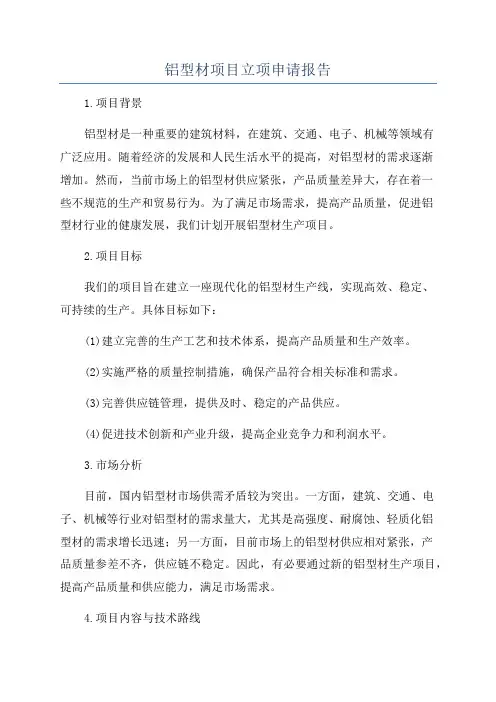 铝型材项目立项申请报告

1.项目背景

铝型材是一种重要的建筑材料，在建筑、交通、电子、机械等领域有广泛应用。随着经济的发展和人民生活水平的提高，对铝型材的需求逐渐增加。然而，当前市场上的铝型材供应紧张，产品质量差异大，存在着一些不规范的生产和贸易行为。为了满足市场需求，提高产品质量，促进铝型材行业的健康发展，我们计划开展铝型材生产项目。

2.项目目标

我们的项目旨在建立一座现代化的铝型材生产线，实现高效、稳定、可持续的生产。具体目标如下：

(1)建立完善的生产工艺和技术体系，提高产品质量和生产效率。

(2)实施严格的质量控制措施，确保产品符合相关标准和需求。

(3)完善供应链管理，提供及时、稳定的产品供应。

(4)促进技术创新和产业升级，提高企业竞争力和利润水平。

3.市场分析

目前，国内铝型材市场供需矛盾较为突出。一方面，建筑、交通、电子、机械等行业对铝型材的需求量大，尤其是高强度、耐腐蚀、轻质化铝型材的需求增长迅速；另一方面，目前市场上的铝型材供应相对紧张，产品质量参差不齐，供应链不稳定。因此，有必要通过新的铝型材生产项目，提高产品质量和供应能力，满足市场需求。

4.项目内容与技术路线